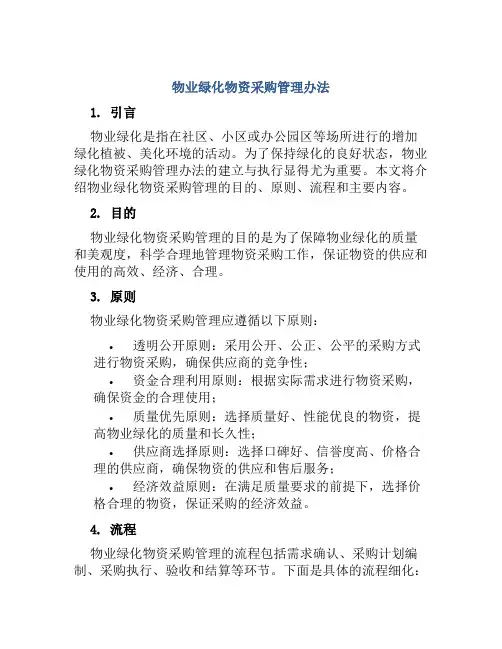 物业绿化物资采购管理办法

1. 引言

物业绿化是指在社区、小区或办公园区等场所进行的增加绿化植被、美化环境的活动。为了保持绿化的良好状态，物业绿化物资采购管理办法的建立与执行显得尤为重要。本文将介绍物业绿化物资采购管理的目的、原则、流程和主要内容。

2. 目的

物业绿化物资采购管理的目的是为了保障物业绿化的质量和美观度，科学合理地管理物资采购工作，保证物资的供应和使用的高效、经济、合理。

3. 原则

物业绿化物资采购管理应遵循以下原则：

• 透明公开原则：采用公开、公正、公平的采购方式进行物资采购，确保供应商的竞争性；
• 资金合理利用原则：根据实际需求进行物资采购，确保资金的合理使用；
• 质量优先原则：选择质量好、性能优良的物资，提高物业绿化的质量和长久性；
• 供应商选择原则：选择口碑好、信誉度高、价格合理的供应商，确保物资的供应和售后服务；
• 经济效益原则：在满足质量要求的前提下，选择价格合理的物资，保证采购的经济效益。

4. 流程

物业绿化物资采购管理的流程包括需求确认、采购计划编制、采购执行、验收和结算等环节。下面是具体的流程细化：